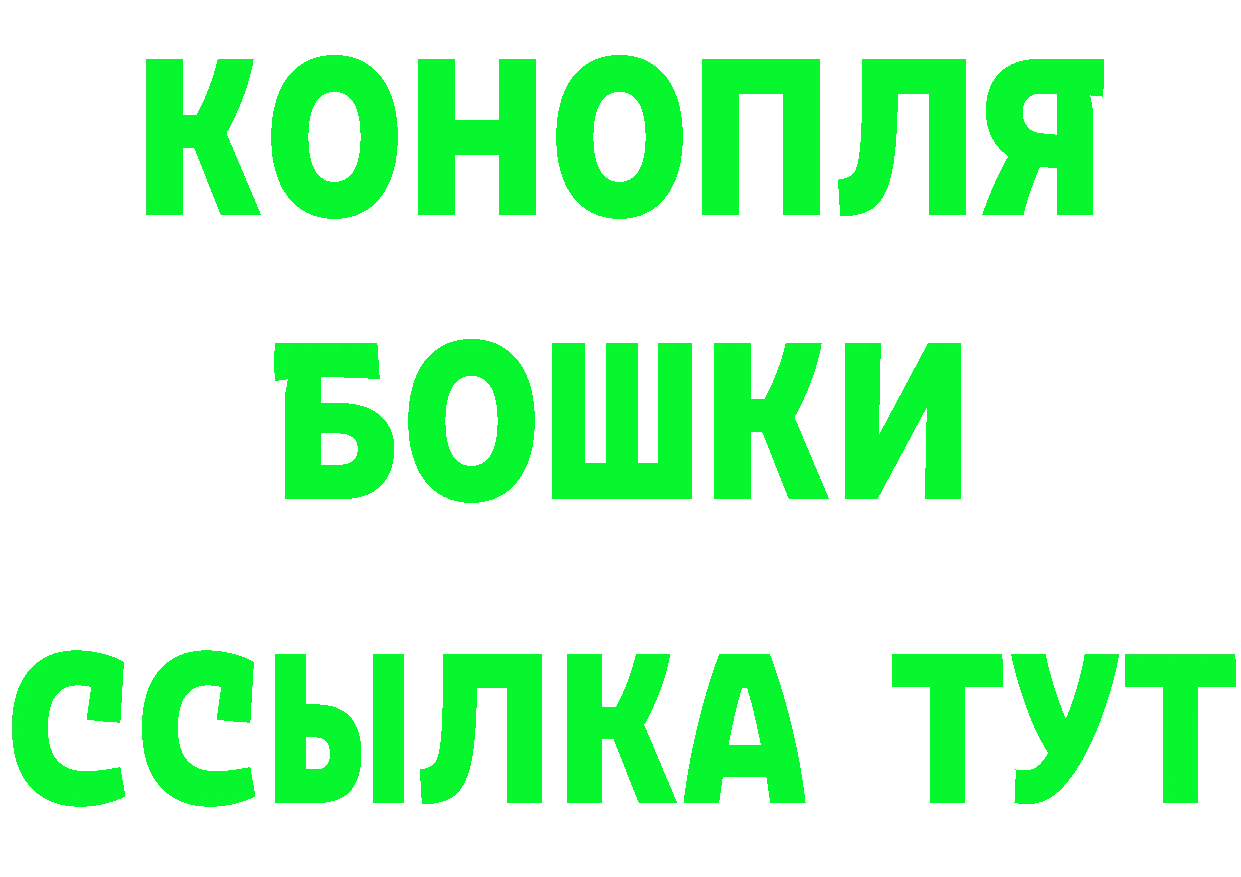 КОНОПЛЯ
БОШКИ
ССЫЛКА ТУТ